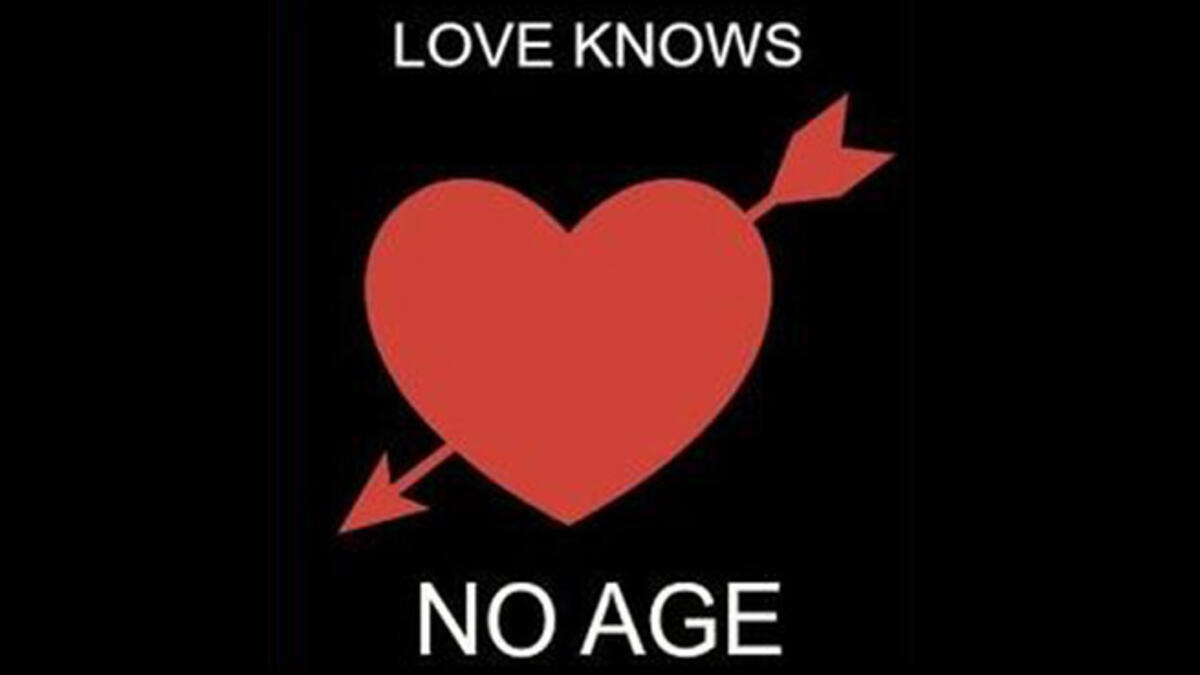 LOVE KNOWS

NO AGE